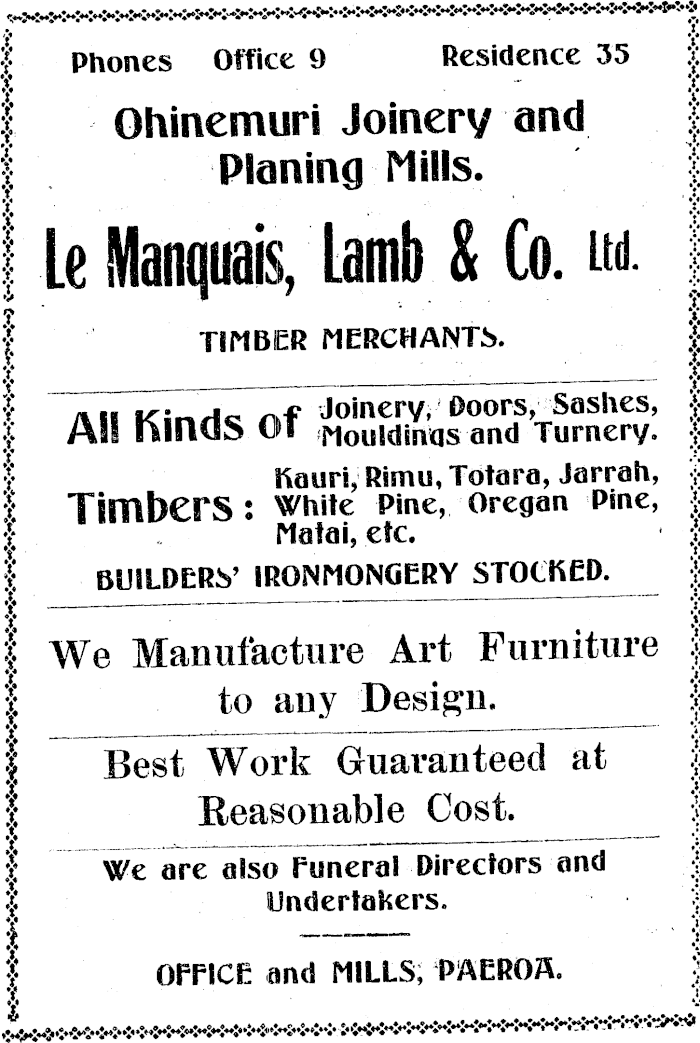 Phones Office 9 Residence 35

Ohinemuri Joinery and Planing Mills.

Le Manquais, Lamb & Co. Ltd.

TIMBER MERCHANTS.

All Kinds of Joinery, Doors, Sashes, Mouldings and Turnery.

Timbers: Kauri, Rimu, Totara, Jarrah, White Pine, Oregan Pine, Matai, etc.

BUILDERS' IRONMONGERY STOCKED.

We Manufacture Art Furniture to any Design.

Best Work Guaranteed at Reasonable Cost.

We are also Funeral Directors and Undertakers.

OFFICE and MILLS, PAEROA.